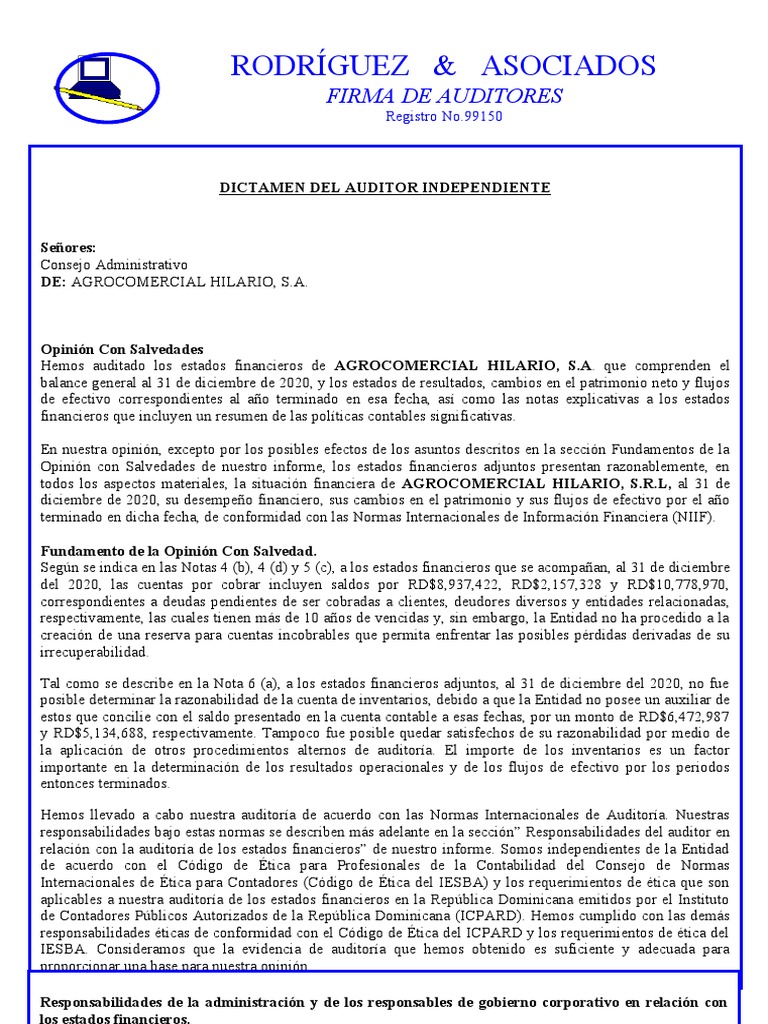 RODRÍGUEZ & ASOCIADOS
FIRMA DE AUDITORES
Registro No.99150

DICTAMEN DEL AUDITOR INDEPENDIENTE

Señores:
Consejo Administrativo
DE: AGROCOMERCIAL HILARIO, S.A.

Opinión Con Salvedades
Hemos auditado los estados financieros de AGROCOMERCIAL HILARIO, S.A. que comprenden el balance general al 31 de diciembre de 2020, y los estados de resultados, cambios en el patrimonio neto y flujos de efectivo correspondientes al año terminado en esa fecha, así como las notas explicativas a los estados financieros que incluyen un resumen de las políticas contables significativas.

En nuestra opinión, excepto por los posibles efectos de los asuntos descritos en la sección Fundamentos de la Opinión con Salvedades de nuestro informe, los estados financieros adjuntos presentan razonablemente, en todos los aspectos materiales, la situación financiera de AGROCOMERCIAL HILARIO, S.R.L, al 31 de diciembre de 2020, su desempeño financiero, sus cambios en el patrimonio y sus flujos de efectivo por el año terminado en dicha fecha, de conformidad con las Normas Internacionales de Información Financiera (NIIF).

Fundamento de la Opinión Con Salvedad.
Según se indica en las Notas 4 (b), 4 (d) y 5 (c), a los estados financieros que se acompañan, al 31 de diciembre del 2020, las cuentas por cobrar incluyen saldos por RD$8,937,422, RD$2,157,328 y RD$10,778,970, correspondientes a deudas pendientes de ser cobradas a clientes, deudores diversos y entidades relacionadas, respectivamente, las cuales tienen más de 10 años de vencidas y, sin embargo, la Entidad no ha procedido a la creación de una reserva para cuentas incobrables que permita enfrentar las posibles pérdidas derivadas de su irrecuperabilidad.

Tal como se describe en la Nota 6 (a), a los estados financieros adjuntos, al 31 de diciembre del 2020, no fue posible determinar la razonabilidad de la cuenta de inventarios, debido a que la Entidad no posee un auxiliar de estos que concilie con el saldo presentado en la cuenta contable a esas fechas, por un monto de RD$6,472,987 y RD$5,134,688, respectivamente. Tampoco fue posible quedar satisfechos de su razonabilidad por medio de la aplicación de otros procedimientos alternos de auditoría. El importe de los inventarios es un factor importante en la determinación de los resultados operacionales y de los flujos de efectivo por los periodos entonces terminados.

Hemos llevado a cabo nuestra auditoría de acuerdo con las Normas Internacionales de Auditoría. Nuestras responsabilidades bajo estas normas se describen más adelante en la sección" Responsabilidades del auditor en relación con la auditoría de los estados financieros" de nuestro informe. Somos independientes de la Entidad de acuerdo con el Código de Ética para Profesionales de la Contabilidad del Consejo de Normas Internacionales de Ética para Contadores (Código de Ética del IESBA) y los requerimientos de ética que son aplicables a nuestra auditoría de los estados financieros en la República Dominicana emitidos por el Instituto de Contadores Públicos Autorizados de la República Dominicana (ICPARD). Hemos cumplido con las demás responsabilidades éticas de conformidad con el Código de Ética del ICPARD y los requerimientos de ética del IESBA. Consideramos que la evidencia de auditoría que hemos obtenido es suficiente y adecuada para proporcionar una base para nuestra opinión.

Responsabilidades de la administración y de los responsables de gobierno corporativo en relación con los estados financieros.